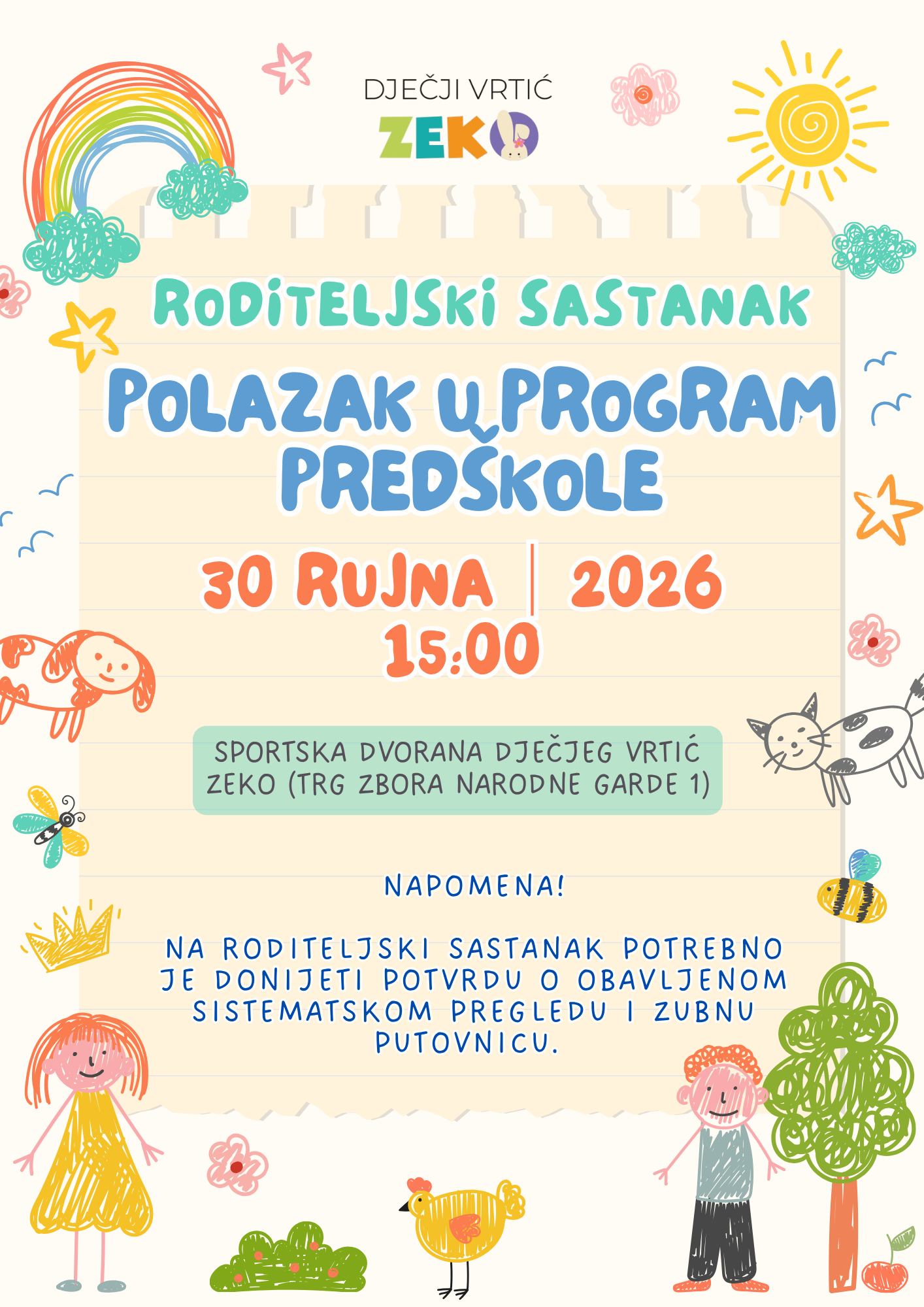 DJEČJI VRTIĆ
ZEKO

RODITELJSKI SASTANAK

POLAZAK U PROGRAM PREDŠKOLE

30 RUJNA | 2026
15:00

SPORTSKA DVORANA DJEČJEG VRTIĆ ZEKO (TRG ZBORA NARODNE GARDE 1)

NAPOMENA!

NA RODITELJSKI SASTANAK POTREBNO JE DONIJETI POTVRDU O OBAVLJENOM SISTEMATSKOM PREGLEDU I ZUBNU PUTOVNICU.